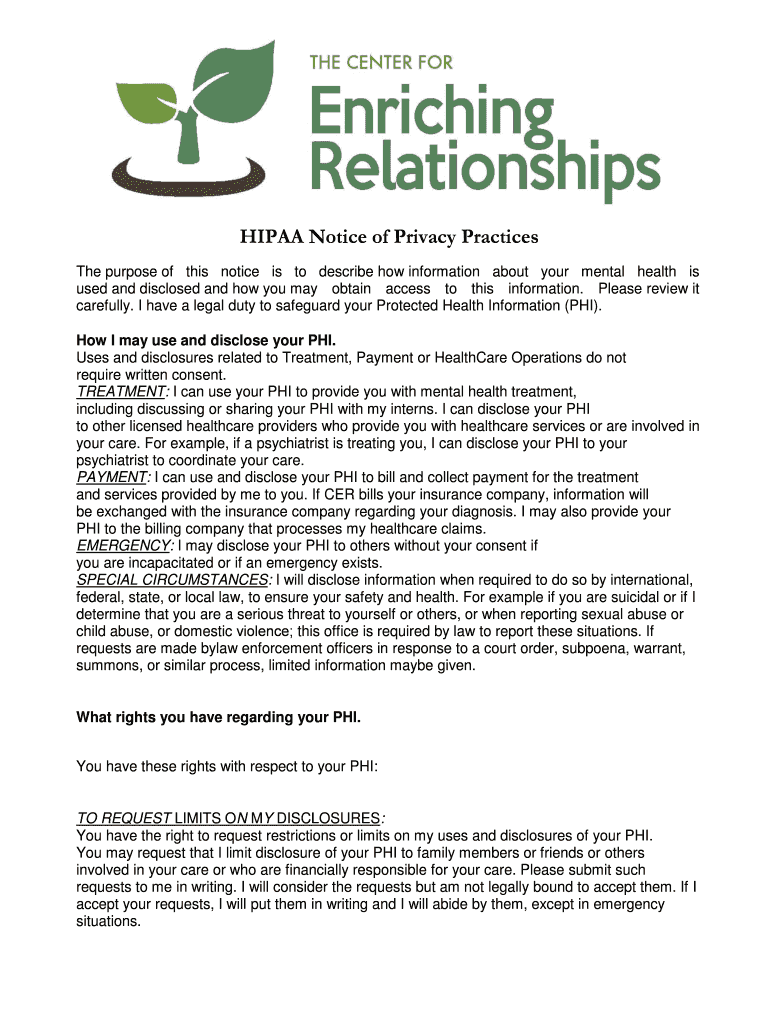 THE CENTER FOR
Enriching Relationships

HIPAA Notice of Privacy Practices

The purpose of this notice is to describe how information about your mental health is used and disclosed and how you may obtain access to this information. Please review it carefully. I have a legal duty to safeguard your Protected Health Information (PHI).

How I may use and disclose your PHI.
Uses and disclosures related to Treatment, Payment or HealthCare Operations do not require written consent.
TREATMENT: I can use your PHI to provide you with mental health treatment, including discussing or sharing your PHI with my interns. I can disclose your PHI to other licensed healthcare providers who provide you with healthcare services or are involved in your care. For example, if a psychiatrist is treating you, I can disclose your PHI to your psychiatrist to coordinate your care.
PAYMENT: I can use and disclose your PHI to bill and collect payment for the treatment and services provided by me to you. If CER bills your insurance company, information will be exchanged with the insurance company regarding your diagnosis. I may also provide your PHI to the billing company that processes my healthcare claims.
EMERGENCY: I may disclose your PHI to others without your consent if you are incapacitated or if an emergency exists.
SPECIAL CIRCUMSTANCES: I will disclose information when required to do so by international, federal, state, or local law, to ensure your safety and health. For example if you are suicidal or if I determine that you are a serious threat to yourself or others, or when reporting sexual abuse or child abuse, or domestic violence; this office is required by law to report these situations. If requests are made bylaw enforcement officers in response to a court order, subpoena, warrant, summons, or similar process, limited information maybe given.

What rights you have regarding your PHI.

You have these rights with respect to your PHI:

TO REQUEST LIMITS ON MY DISCLOSURES:
You have the right to request restrictions or limits on my uses and disclosures of your PHI. You may request that I limit disclosure of your PHI to family members or friends or others involved in your care or who are financially responsible for your care. Please submit such requests to me in writing. I will consider the requests but am not legally bound to accept them. If I accept your requests, I will put them in writing and I will abide by them, except in emergency situations.